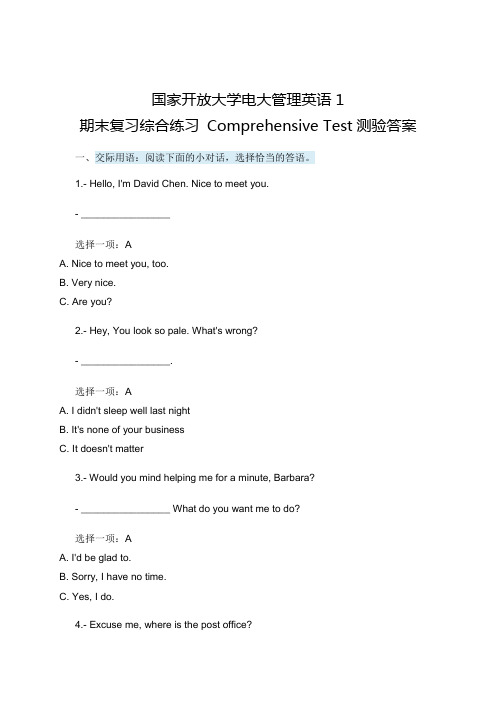 国家开放大学电大管理英语 1
期末复习综合练习 Comprehensive Test 测验答案

一、交际用语：阅读下面的小对话，选择恰当的答语。

1.- Hello, I'm David Chen. Nice to meet you.

- ________________

选择一项：A

A. Nice to meet you, too.

B. Very nice.

C. Are you?

2.- Hey, You look so pale. What's wrong?

- ________________.

选择一项：A

A. I didn't sleep well last night

B. It's none of your business

C. It doesn't matter

3.- Would you mind helping me for a minute, Barbara?

- ________________ What do you want me to do?

选择一项：A

A. I'd be glad to.

B. Sorry, I have no time.

C. Yes, I do.

4.- Excuse me, where is the post office?